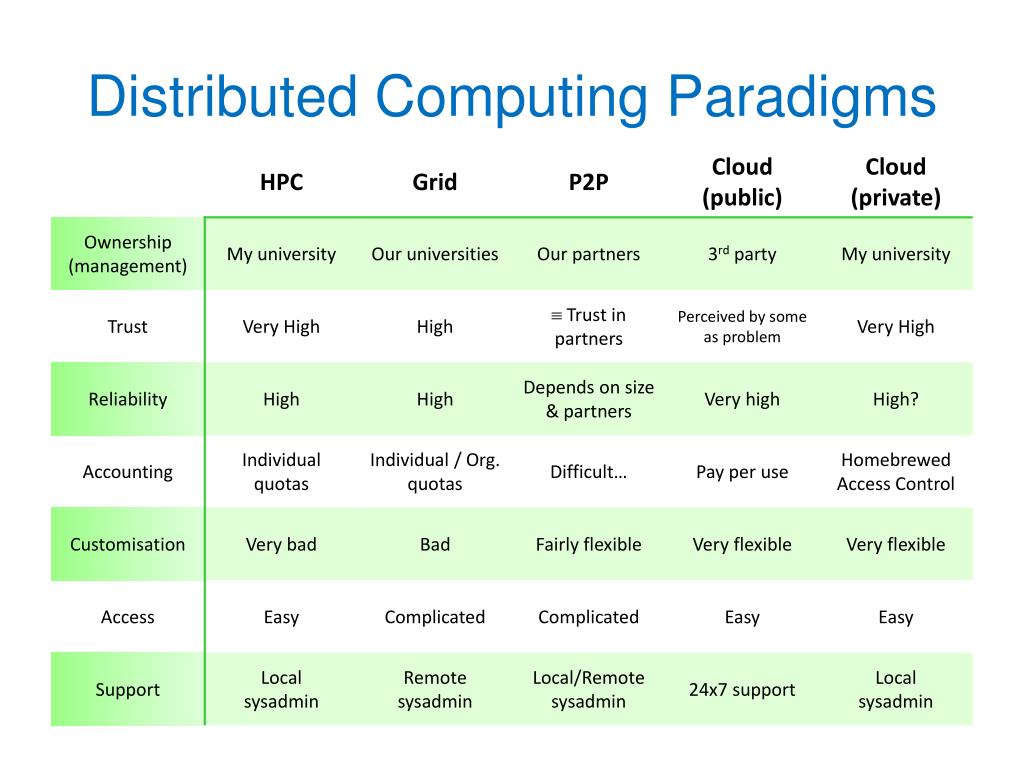 Distributed Computing Paradigms

| | HPC | Grid | P2P | Cloud (public) | Cloud (private) |
|---|---|---|---|---|---|
| Ownership (management) | My university | Our universities | Our partners | 3$^{rd}$ party | My university |
| Trust | Very High | High | $\equiv$ Trust in partners | Perceived by some as problem | Very High |
| Reliability | High | High | Depends on size & partners | Very high | High? |
| Accounting | Individual quotas | Individual / Org. quotas | Difficult… | Pay per use | Homebrewed Access Control |
| Customisation | Very bad | Bad | Fairly flexible | Very flexible | Very flexible |
| Access | Easy | Complicated | Complicated | Easy | Easy |
| Support | Local sysadmin | Remote sysadmin | Local/Remote sysadmin | 24x7 support | Local sysadmin |